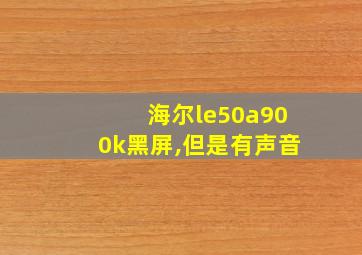 海尔le50a900k黑屏,但是有声音